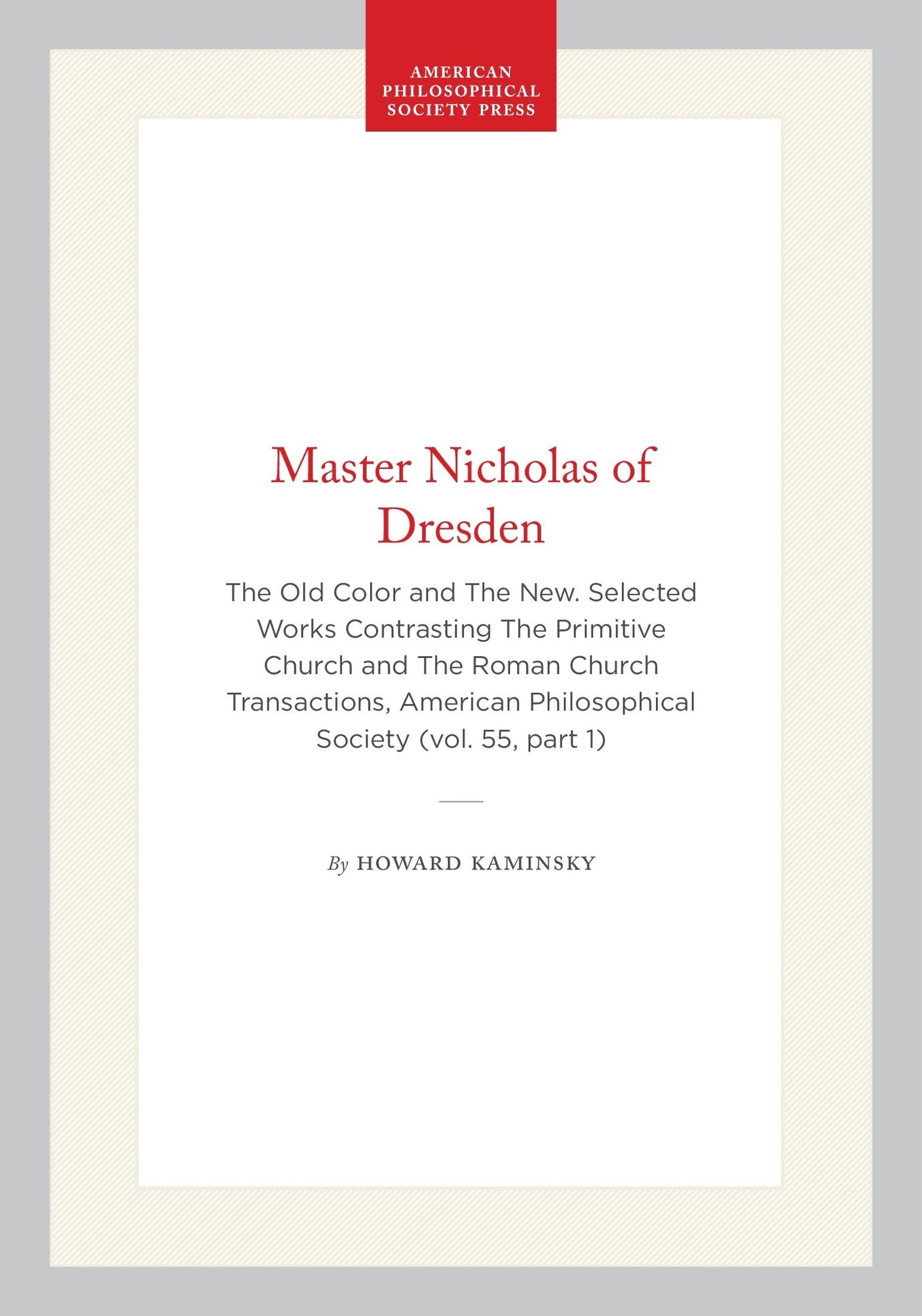 AMERICAN PHILOSOPHICAL SOCIETY PRESS

Master Nicholas of Dresden

The Old Color and The New. Selected Works Contrasting The Primitive Church and The Roman Church Transactions, American Philosophical Society (vol. 55, part 1)

By HOWARD KAMINSKY